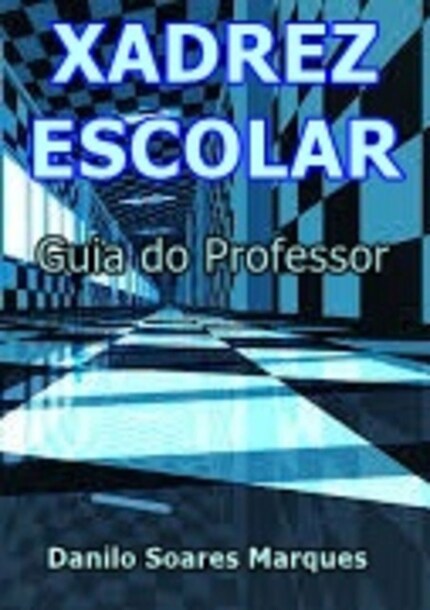 XADREZ ESCOLAR

Guia do Professor

Danilo Soares Marques